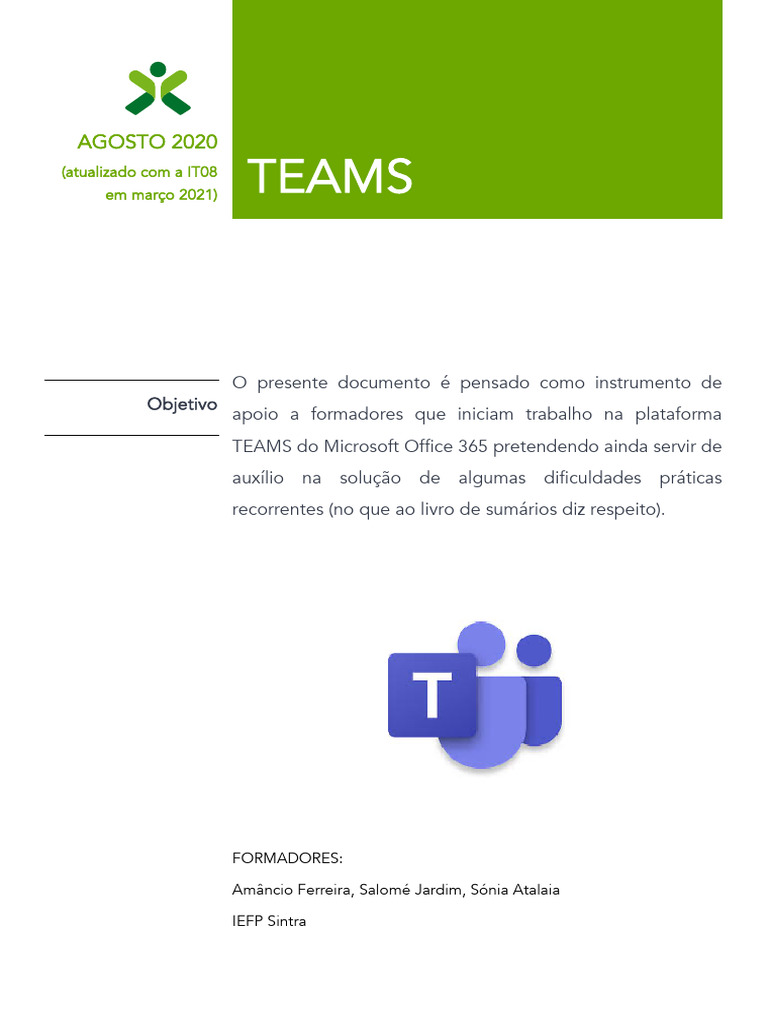 AGOSTO 2020
(atualizado com a IT08 em março 2021)

TEAMS

Objetivo

O presente documento é pensado como instrumento de apoio a formadores que iniciam trabalho na plataforma TEAMS do Microsoft Office 365 pretendendo ainda servir de auxílio na solução de algumas dificuldades práticas recorrentes (no que ao livro de sumários diz respeito).

T

FORMADORES:
Amâncio Ferreira, Salomé Jardim, Sónia Atalaia
IEFP Sintra